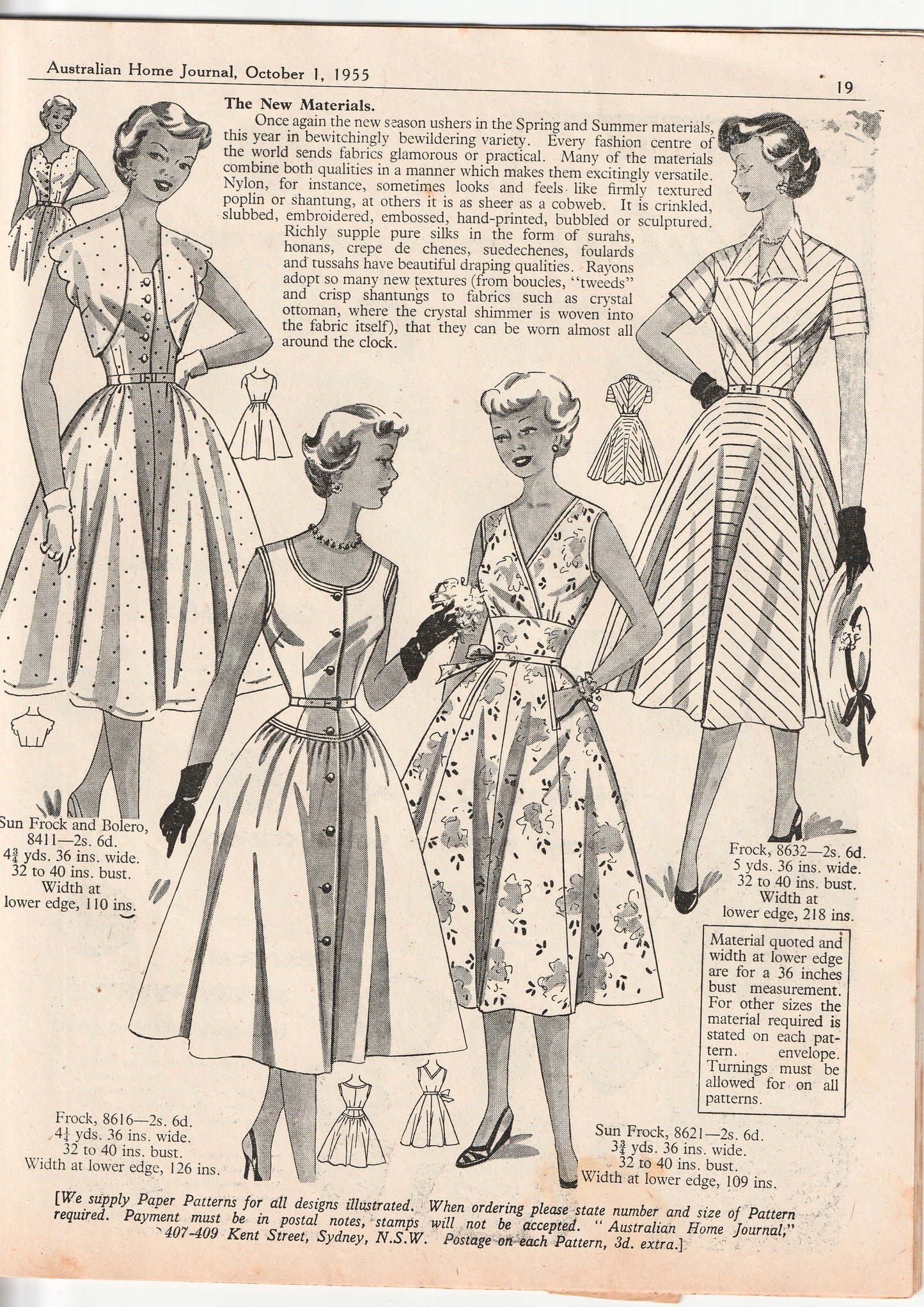 Australian Home Journal, October 1, 1955

19

The New Materials.

Once again the new season ushers in the Spring and Summer materials, this year in bewitchingly bewildering variety. Every fashion centre of the world sends fabrics glamorous or practical. Many of the materials combine both qualities in a manner which makes them excitingly versatile. Nylon, for instance, sometimes looks and feels like firmly textured poplin or shantung, at others it is as sheer as a cobweb. It is crinkled, slubbed, embroidered, embossed, hand-printed, bubbled or sculptured. Richly supple pure silks in the form of surahs, honans, crepe de chenes, suedechenes, foulards and tussahs have beautiful draping qualities. Rayons adopt so many new textures (from boucles, "tweeds" and crisp shantungs to fabrics such as crystal ottoman, where the crystal shimmer is woven into the fabric itself), that they can be worn almost all around the clock.

Sun Frock and Bolero, 8411—2s. 6d. $4\frac{3}{4}$ yds. 36 ins. wide. 32 to 40 ins. bust. Width at lower edge, 110 ins.

Frock, 8632—2s. 6d. 5 yds. 36 ins. wide. 32 to 40 ins. bust. Width at lower edge, 218 ins.

Material quoted and width at lower edge are for a 36 inches bust measurement. For other sizes the material required is stated on each pattern. envelope. Turnings must be allowed for on all patterns.

Frock, 8616—2s. 6d. $4\frac{1}{4}$ yds. 36 ins. wide. 32 to 40 ins. bust. Width at lower edge, 126 ins.

Sun Frock, 8621—2s. 6d. $3\frac{3}{4}$ yds. 36 ins. wide. 32 to 40 ins. bust. Width at lower edge, 109 ins.

[We supply Paper Patterns for all designs illustrated. When ordering please state number and size of Pattern required. Payment must be in postal notes, stamps will not be accepted. "Australian Home Journal," 407-409 Kent Street, Sydney, N.S.W. Postage on each Pattern, 3d. extra.]